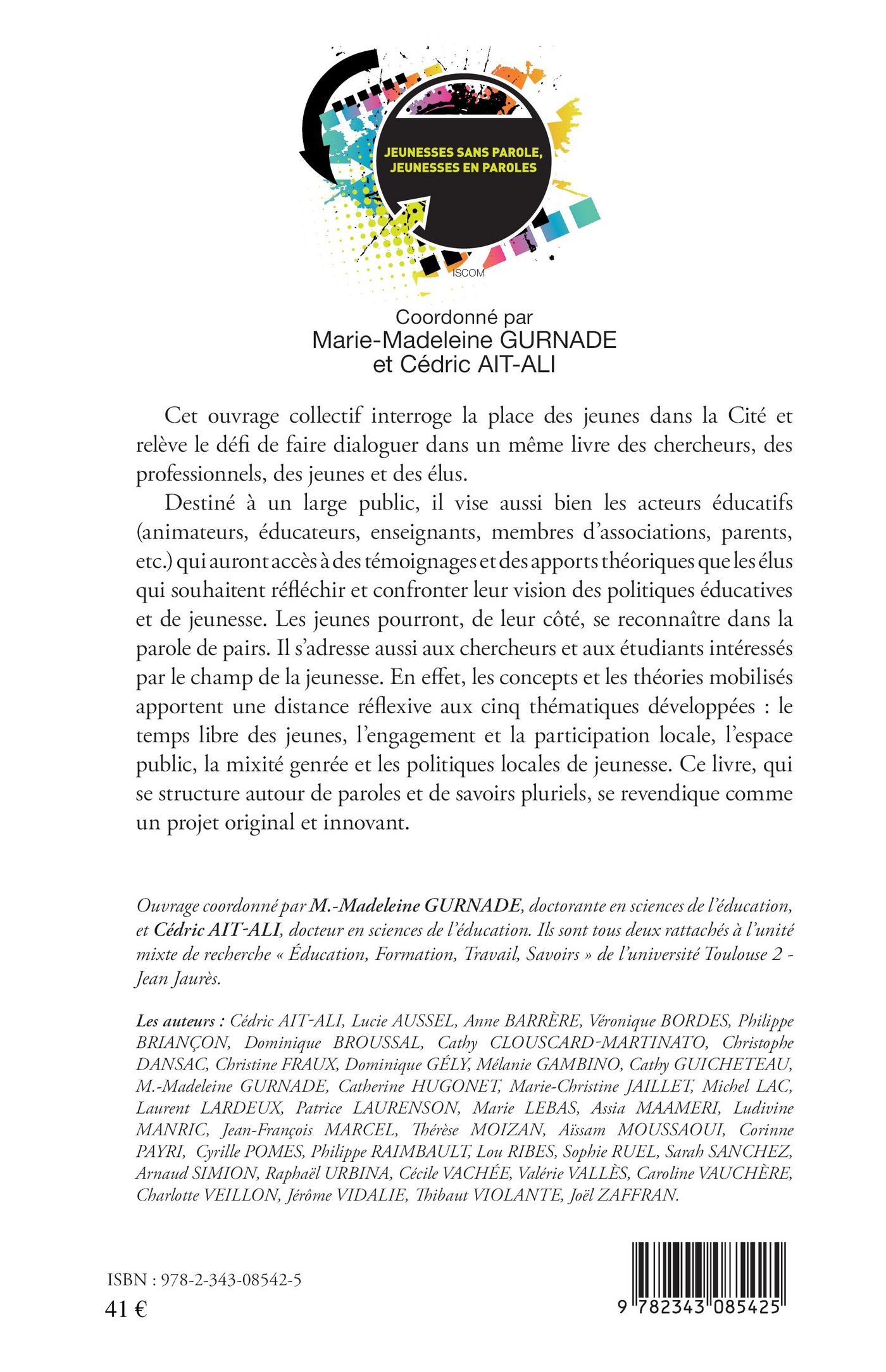 JEUNESSES SANS PAROLE, JEUNESSES EN PAROLES

ISCOM

Coordonné par
Marie-Madeleine GURNADE
et Cédric AIT-ALI

Cet ouvrage collectif interroge la place des jeunes dans la Cité et relève le défi de faire dialoguer dans un même livre des chercheurs, des professionnels, des jeunes et des élus.

Destiné à un large public, il vise aussi bien les acteurs éducatifs (animateurs, éducateurs, enseignants, membres d'associations, parents, etc.) qui auront accès à des témoignages et des apports théoriques que les élus qui souhaitent réfléchir et confronter leur vision des politiques éducatives et de jeunesse. Les jeunes pourront, de leur côté, se reconnaître dans la parole de pairs. Il s'adresse aussi aux chercheurs et aux étudiants intéressés par le champ de la jeunesse. En effet, les concepts et les théories mobilisés apportent une distance réflexive aux cinq thématiques développées : le temps libre des jeunes, l'engagement et la participation locale, l'espace public, la mixité genrée et les politiques locales de jeunesse. Ce livre, qui se structure autour de paroles et de savoirs pluriels, se revendique comme un projet original et innovant.

Ouvrage coordonné par M.-Madeleine GURNADE, doctorante en sciences de l'éducation, et Cédric AIT-ALI, docteur en sciences de l'éducation. Ils sont tous deux rattachés à l'unité mixte de recherche « Éducation, Formation, Travail, Savoirs » de l'université Toulouse 2 - Jean Jaurès.

Les auteurs : Cédric AIT-ALI, Lucie AUSSEL, Anne BARRÈRE, Véronique BORDES, Philippe BRIANÇON, Dominique BROUSSAL, Cathy CLOUSCARD-MARTINATO, Christophe DANSAC, Christine FRAUX, Dominique GÉLY, Mélanie GAMBINO, Cathy GUICHETEAU, M.-Madeleine GURNADE, Catherine HUGONET, Marie-Christine JAILLET, Michel LAC, Laurent LARDEUX, Patrice LAURENSON, Marie LEBAS, Assia MAAMERI, Ludivine MANRIC, Jean-François MARCEL, Thérèse MOIZAN, Aïssam MOUSSAOUI, Corinne PAYRI, Cyrille POMES, Philippe RAIMBAULT, Lou RIBES, Sophie RUEL, Sarah SANCHEZ, Arnaud SIMION, Raphaël URBINA, Cécile VACHÉE, Valérie VALLÈS, Caroline VAUCHÈRE, Charlotte VEILLON, Jérôme VIDALIE, Thibaut VIOLANTE, Joël ZAFFRAN.

ISBN : 978-2-343-08542-5
41 €

9 782343 085425